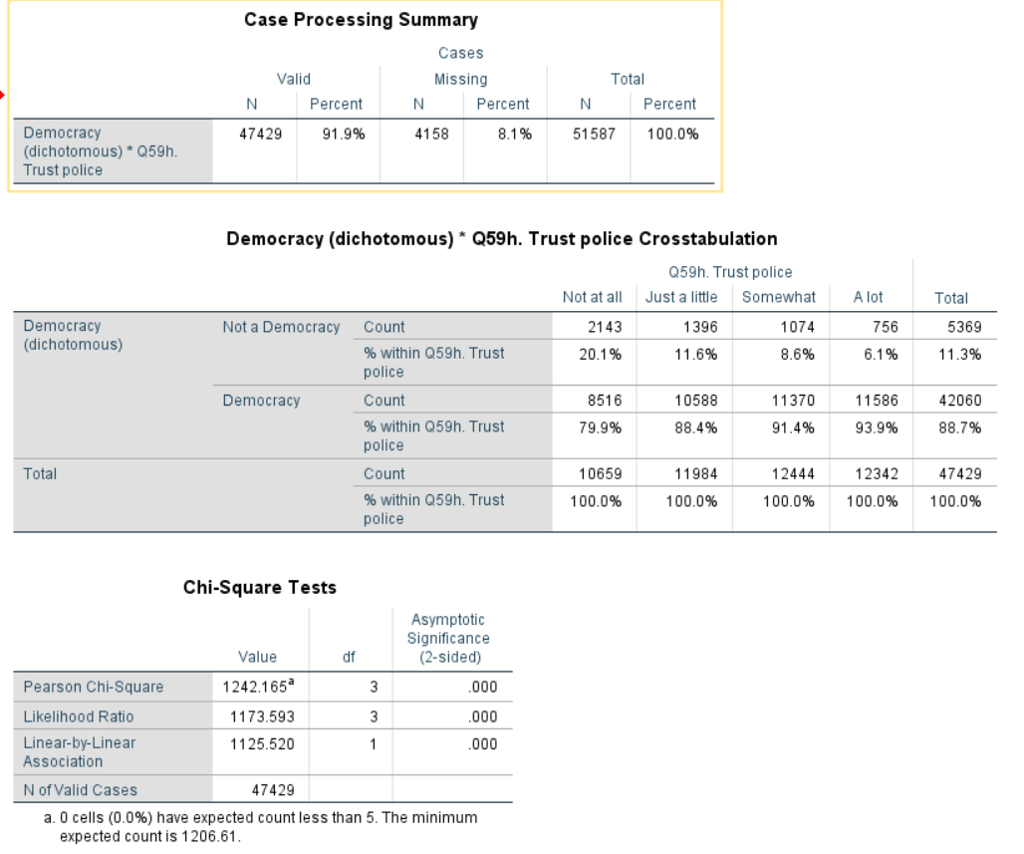 Case Processing Summary

| | Cases | | | | | |
|---|---|---|---|---|---|---|
| | Valid | | Missing | | Total | |
| | N | Percent | N | Percent | N | Percent |
| Democracy (dichotomous) * Q59h. Trust police | 47429 | 91.9% | 4158 | 8.1% | 51587 | 100.0% |

Democracy (dichotomous) * Q59h. Trust police Crosstabulation

| | | | Q59h. Trust police | | | | |
|---|---|---|---|---|---|---|---|
| | | | Not at all | Just a little | Somewhat | A lot | Total |
| Democracy (dichotomous) | Not a Democracy | Count | 2143 | 1396 | 1074 | 756 | 5369 |
| | | % within Q59h. Trust police | 20.1% | 11.6% | 8.6% | 6.1% | 11.3% |
| | Democracy | Count | 8516 | 10588 | 11370 | 11586 | 42060 |
| | | % within Q59h. Trust police | 79.9% | 88.4% | 91.4% | 93.9% | 88.7% |
| Total | | Count | 10659 | 11984 | 12444 | 12342 | 47429 |
| | | % within Q59h. Trust police | 100.0% | 100.0% | 100.0% | 100.0% | 100.0% |

Chi-Square Tests

| | Value | df | Asymptotic Significance (2-sided) |
|---|---|---|---|
| Pearson Chi-Square | 1242.165$^a$ | 3 | .000 |
| Likelihood Ratio | 1173.593 | 3 | .000 |
| Linear-by-Linear Association | 1125.520 | 1 | .000 |
| N of Valid Cases | 47429 | | |

a. 0 cells (0.0%) have expected count less than 5. The minimum expected count is 1206.61.